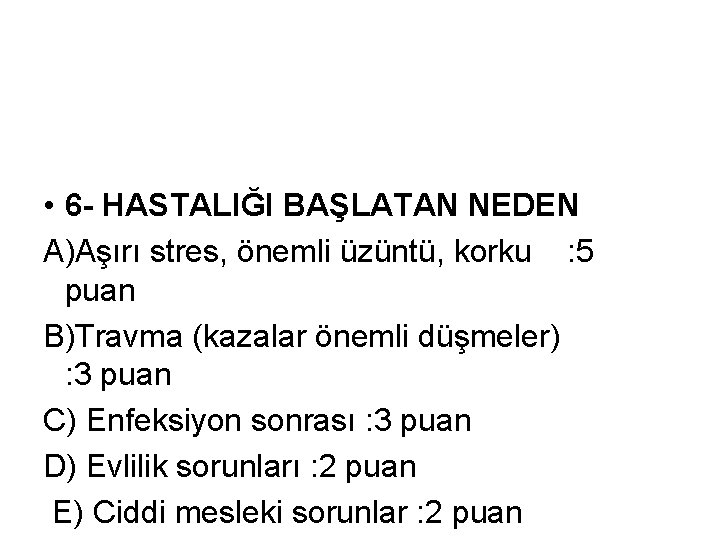 • 6- HASTALIĞI BAŞLATAN NEDEN

A)Aşırı stres, önemli üzüntü, korku :5 puan

B)Travma (kazalar önemli düşmeler) :3 puan

C) Enfeksiyon sonrası :3 puan

D) Evlilik sorunları :2 puan

E) Ciddi mesleki sorunlar :2 puan